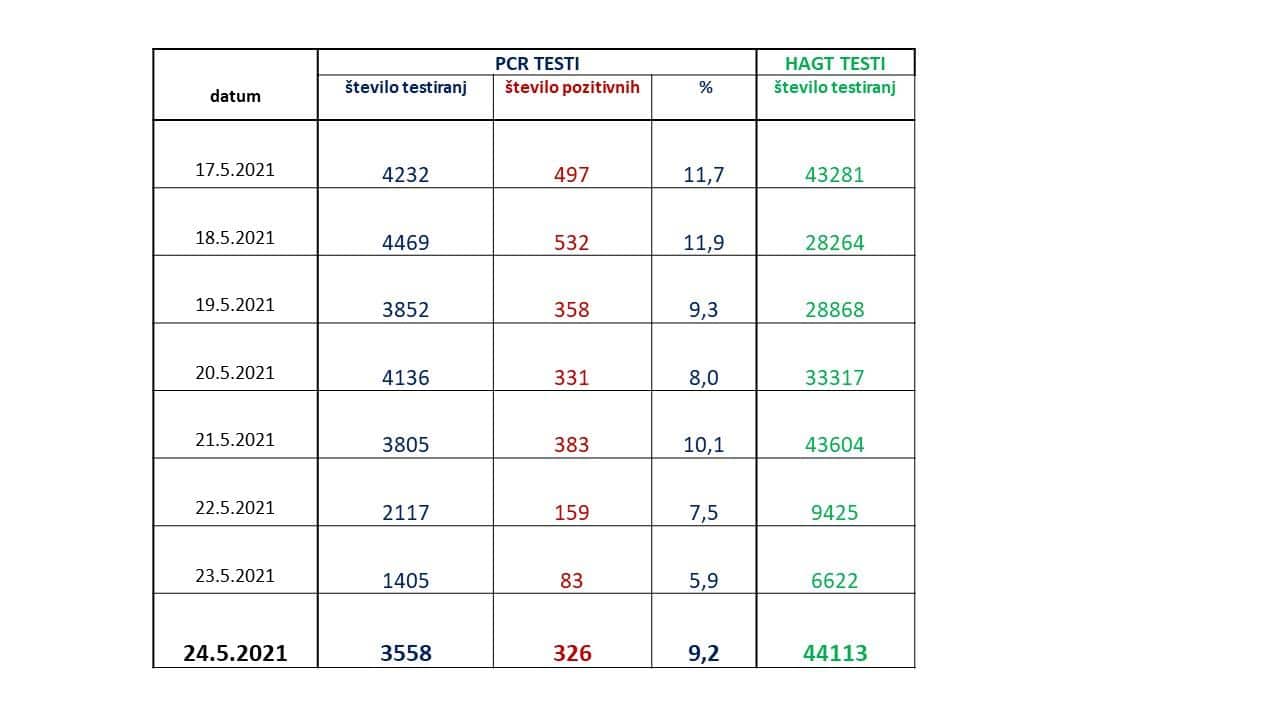 | datum | PCR TESTI število testiranj | PCR TESTI število pozitivnih | PCR TESTI % | HAGT TESTI število testiranj |
|---|---|---|---|---|
| 17.5.2021 | 4232 | 497 | 11,7 | 43281 |
| 18.5.2021 | 4469 | 532 | 11,9 | 28264 |
| 19.5.2021 | 3852 | 358 | 9,3 | 28868 |
| 20.5.2021 | 4136 | 331 | 8,0 | 33317 |
| 21.5.2021 | 3805 | 383 | 10,1 | 43604 |
| 22.5.2021 | 2117 | 159 | 7,5 | 9425 |
| 23.5.2021 | 1405 | 83 | 5,9 | 6622 |
| 24.5.2021 | 3558 | 326 | 9,2 | 44113 |